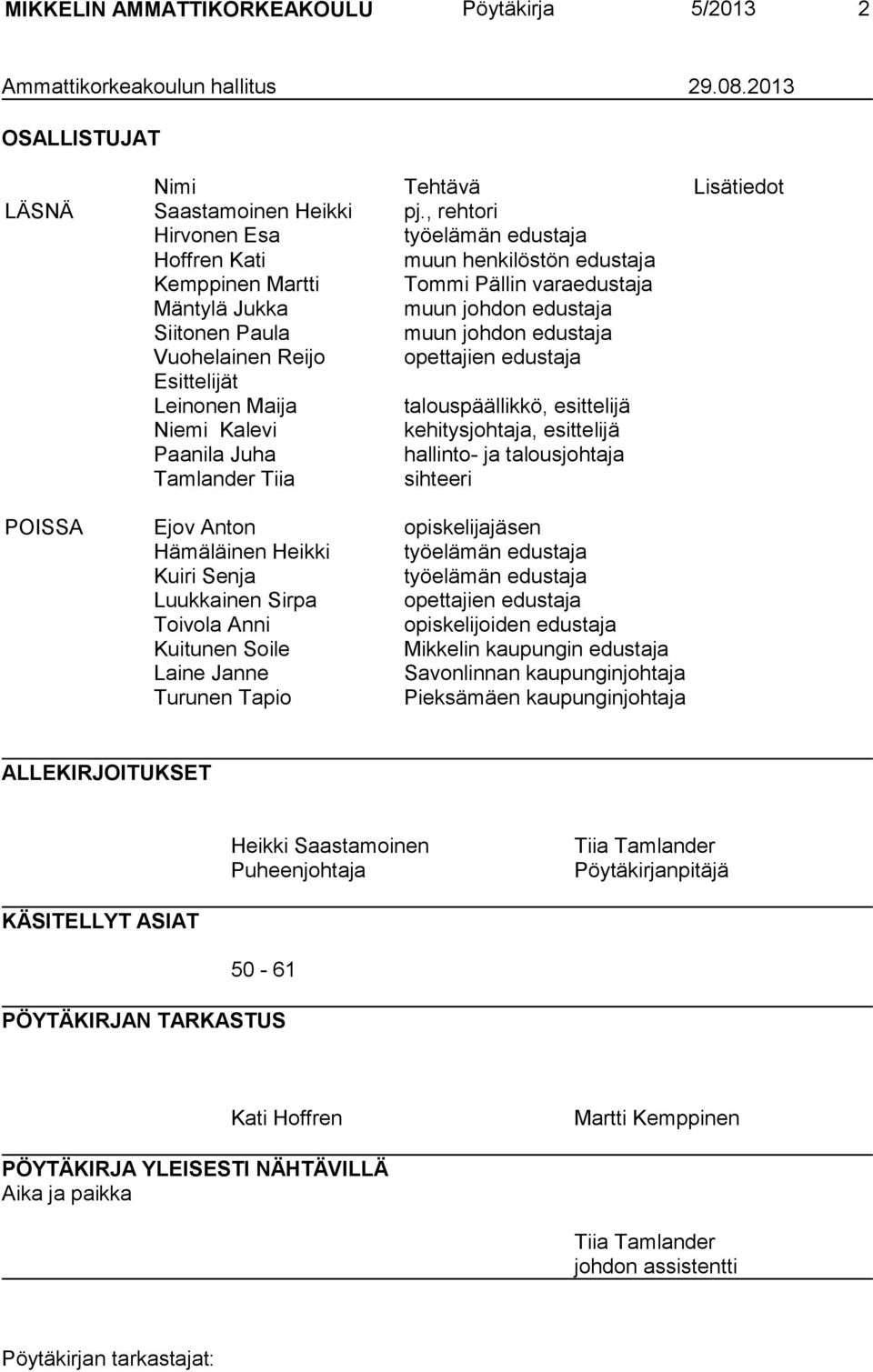 MIKKELIN AMMATTIKORKEAKOULU Pöytäkirja 5/2013 2

Ammattikorkeakoulun hallitus 29.08.2013

OSALLISTUJAT

| | Nimi | Tehtävä | Lisätiedot |
|---|---|---|---|
| LÄSNÄ | Saastamoinen Heikki | pj., rehtori | |
| | Hirvonen Esa | työelämän edustaja | |
| | Hoffren Kati | muun henkilöstön edustaja | |
| | Kemppinen Martti | Tommi Pällin varaedustaja | |
| | Mäntylä Jukka | muun johdon edustaja | |
| | Siitonen Paula | muun johdon edustaja | |
| | Vuohelainen Reijo | opettajien edustaja | |
| | Esittelijät | | |
| | Leinonen Maija | talouspäällikkö, esittelijä | |
| | Niemi Kalevi | kehitysjohtaja, esittelijä | |
| | Paanila Juha | hallinto- ja talousjohtaja | |
| | Tamlander Tiia | sihteeri | |
| POISSA | Ejov Anton | opiskelijajäsen | |
| | Hämäläinen Heikki | työelämän edustaja | |
| | Kuiri Senja | työelämän edustaja | |
| | Luukkainen Sirpa | opettajien edustaja | |
| | Toivola Anni | opiskelijoiden edustaja | |
| | Kuitunen Soile | Mikkelin kaupungin edustaja | |
| | Laine Janne | Savonlinnan kaupunginjohtaja | |
| | Turunen Tapio | Pieksämäen kaupunginjohtaja | |

ALLEKIRJOITUKSET

Heikki Saastamoinen
Puheenjohtaja

Tiia Tamlander
Pöytäkirjanpitäjä

KÄSITELLYT ASIAT

50 - 61

PÖYTÄKIRJAN TARKASTUS

Kati Hoffren

Martti Kemppinen

PÖYTÄKIRJA YLEISESTI NÄHTÄVILLÄ
Aika ja paikka

Tiia Tamlander
johdon assistentti

Pöytäkirjan tarkastajat: